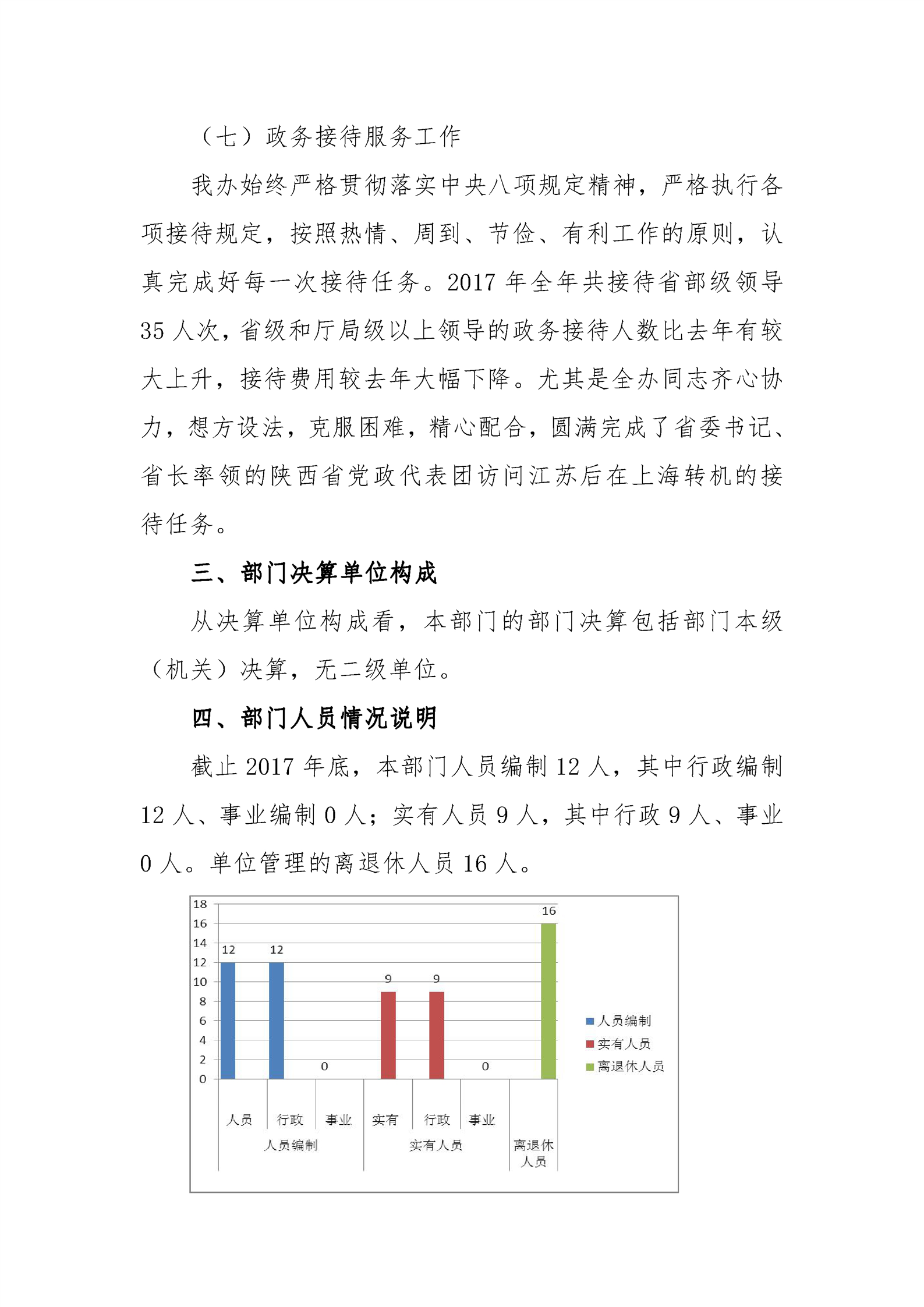 （七）政务接待服务工作

我办始终严格贯彻落实中央八项规定精神，严格执行各项接待规定，按照热情、周到、节俭、有利工作的原则，认真完成好每一次接待任务。2017 年全年共接待省部级领导 35 人次，省级和厅局级以上领导的政务接待人数比去年有较大上升，接待费用较去年大幅下降。尤其是全办同志齐心协力，想方设法，克服困难，精心配合，圆满完成了省委书记、省长率领的陕西省党政代表团访问江苏后在上海转机的接待任务。

三、部门决算单位构成

从决算单位构成看，本部门的部门决算包括部门本级（机关）决算，无二级单位。

四、部门人员情况说明

截止 2017 年底，本部门人员编制 12 人，其中行政编制 12 人、事业编制 0 人；实有人员 9 人，其中行政 9 人、事业 0 人。单位管理的离退休人员 16 人。

18
16
14
12
10
8
6
4
2
0

12 12 0 9 9 0 16

人员 行政 事业 实有 行政 事业
人员编制 实有人员 离退休人员

人员编制
实有人员
离退休人员